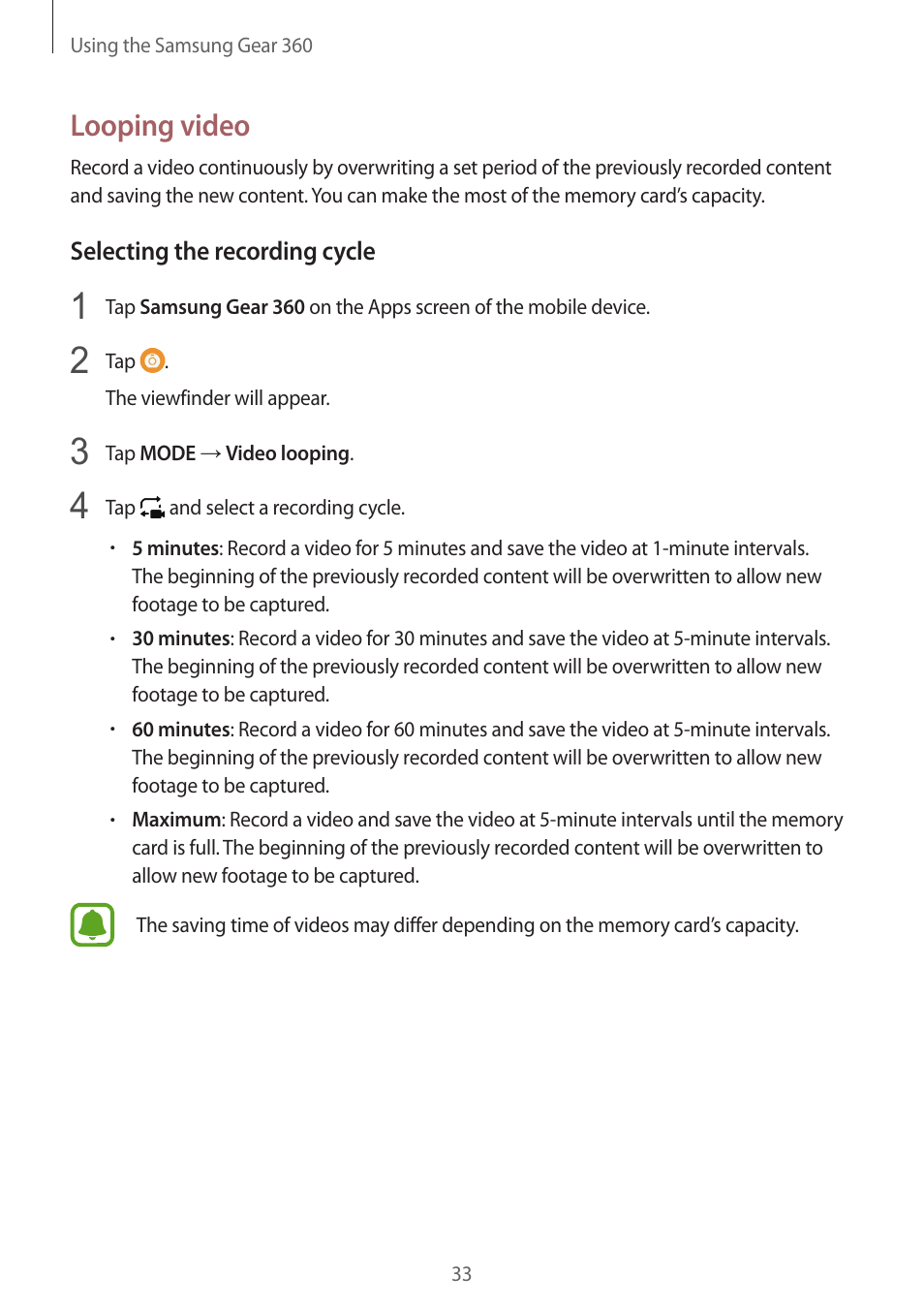 Using the Samsung Gear 360

Looping video

Record a video continuously by overwriting a set period of the previously recorded content and saving the new content. You can make the most of the memory card's capacity.

Selecting the recording cycle

1 Tap Samsung Gear 360 on the Apps screen of the mobile device.

2 Tap .

The viewfinder will appear.

3 Tap MODE → Video looping.

4 Tap  and select a recording cycle.

• 5 minutes: Record a video for 5 minutes and save the video at 1-minute intervals. The beginning of the previously recorded content will be overwritten to allow new footage to be captured.

• 30 minutes: Record a video for 30 minutes and save the video at 5-minute intervals. The beginning of the previously recorded content will be overwritten to allow new footage to be captured.

• 60 minutes: Record a video for 60 minutes and save the video at 5-minute intervals. The beginning of the previously recorded content will be overwritten to allow new footage to be captured.

• Maximum: Record a video and save the video at 5-minute intervals until the memory card is full. The beginning of the previously recorded content will be overwritten to allow new footage to be captured.

The saving time of videos may differ depending on the memory card's capacity.

33